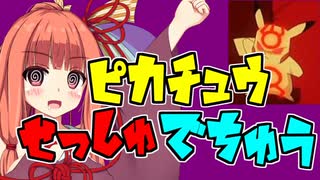 ピカチュウ
せっしゅでちゅう